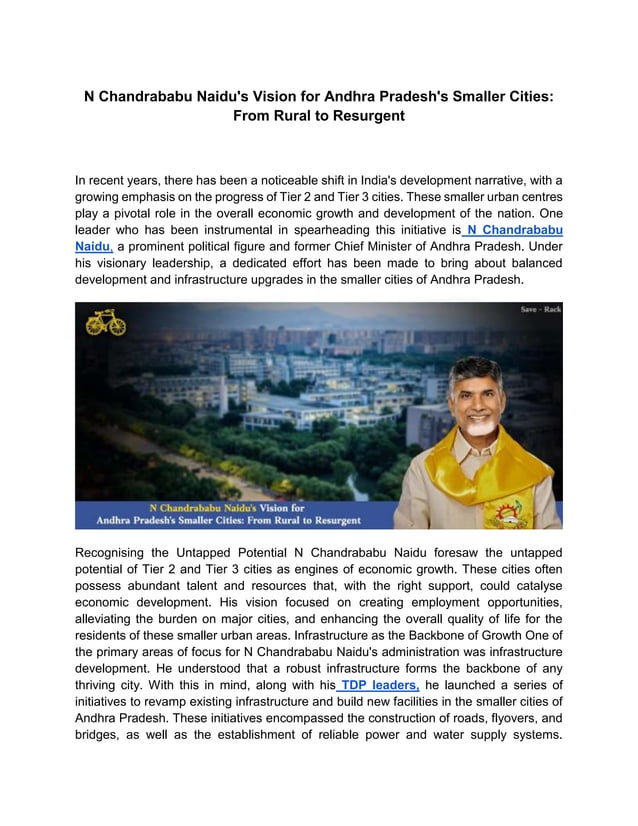 N Chandrababu Naidu's Vision for Andhra Pradesh's Smaller Cities: From Rural to Resurgent

In recent years, there has been a noticeable shift in India's development narrative, with a growing emphasis on the progress of Tier 2 and Tier 3 cities. These smaller urban centres play a pivotal role in the overall economic growth and development of the nation. One leader who has been instrumental in spearheading this initiative is N Chandrababu Naidu, a prominent political figure and former Chief Minister of Andhra Pradesh. Under his visionary leadership, a dedicated effort has been made to bring about balanced development and infrastructure upgrades in the smaller cities of Andhra Pradesh.

Save - Rack

N Chandrababu Naidu's Vision for Andhra Pradesh's Smaller Cities: From Rural to Resurgent

Recognising the Untapped Potential N Chandrababu Naidu foresaw the untapped potential of Tier 2 and Tier 3 cities as engines of economic growth. These cities often possess abundant talent and resources that, with the right support, could catalyse economic development. His vision focused on creating employment opportunities, alleviating the burden on major cities, and enhancing the overall quality of life for the residents of these smaller urban areas. Infrastructure as the Backbone of Growth One of the primary areas of focus for N Chandrababu Naidu's administration was infrastructure development. He understood that a robust infrastructure forms the backbone of any thriving city. With this in mind, along with his TDP leaders, he launched a series of initiatives to revamp existing infrastructure and build new facilities in the smaller cities of Andhra Pradesh. These initiatives encompassed the construction of roads, flyovers, and bridges, as well as the establishment of reliable power and water supply systems.